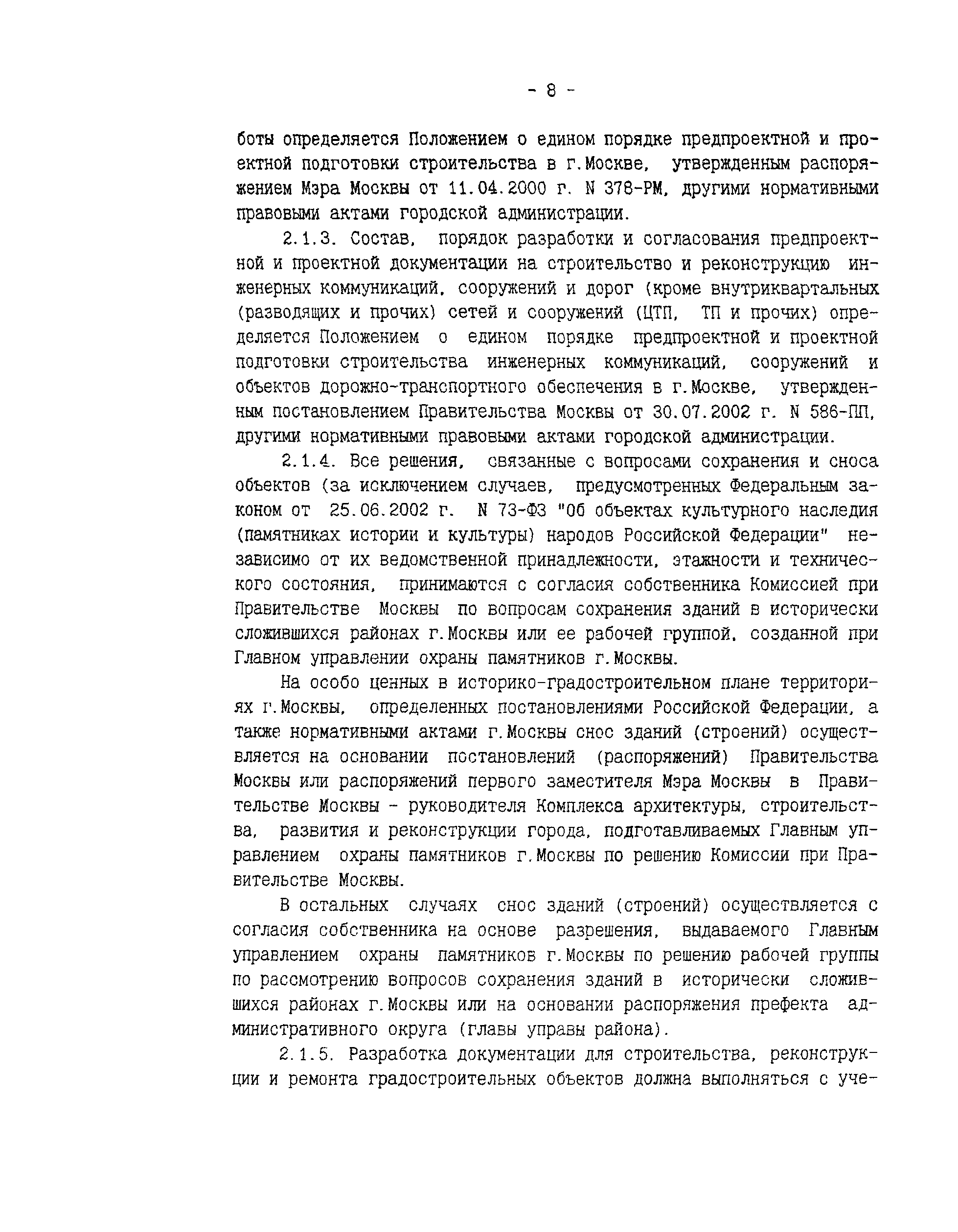 - 8 -

боты определяется Положением о едином порядке предпроектной и проектной подготовки строительства в г.Москве, утвержденным распоряжением Мэра Москвы от 11.04.2000 г. N 378-РМ, другими нормативными правовыми актами городской администрации.

2.1.3. Состав, порядок разработки и согласования предпроектной и проектной документации на строительство и реконструкцию инженерных коммуникаций, сооружений и дорог (кроме внутриквартальных (разводящих и прочих) сетей и сооружений (ЦТП, ТП и прочих) определяется Положением о едином порядке предпроектной и проектной подготовки строительства инженерных коммуникаций, сооружений и объектов дорожно-транспортного обеспечения в г.Москве, утвержденным постановлением Правительства Москвы от 30.07.2002 г. N 586-ПП, другими нормативными правовыми актами городской администрации.

2.1.4. Все решения, связанные с вопросами сохранения и сноса объектов (за исключением случаев, предусмотренных Федеральным законом от 25.06.2002 г. N 73-ФЗ "Об объектах культурного наследия (памятниках истории и культуры) народов Российской Федерации" независимо от их ведомственной принадлежности, этажности и технического состояния, принимаются с согласия собственника Комиссией при Правительстве Москвы по вопросам сохранения зданий в исторически сложившихся районах г.Москвы или ее рабочей группой, созданной при Главном управлении охраны памятников г.Москвы.

На особо ценных в историко-градостроительном плане территориях г.Москвы, определенных постановлениями Российской Федерации, а также нормативными актами г.Москвы снос зданий (строений) осуществляется на основании постановлений (распоряжений) Правительства Москвы или распоряжений первого заместителя Мэра Москвы в Правительстве Москвы - руководителя Комплекса архитектуры, строительства, развития и реконструкции города, подготавливаемых Главным управлением охраны памятников г.Москвы по решению Комиссии при Правительстве Москвы.

В остальных случаях снос зданий (строений) осуществляется с согласия собственника на основе разрешения, выдаваемого Главным управлением охраны памятников г.Москвы по решению рабочей группы по рассмотрению вопросов сохранения зданий в исторически сложившихся районах г.Москвы или на основании распоряжения префекта административного округа (главы управы района).

2.1.5. Разработка документации для строительства, реконструкции и ремонта градостроительных объектов должна выполняться с уче-